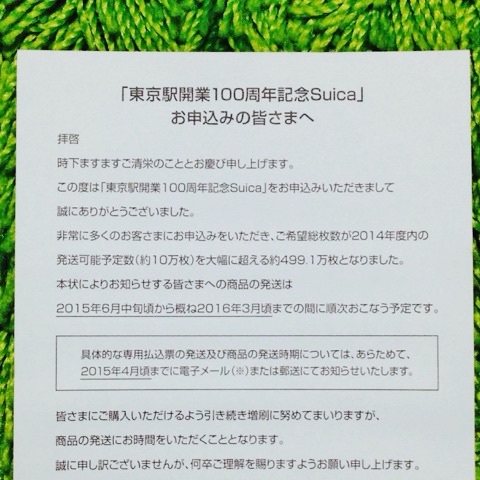 「東京駅開業100周年記念Suica」
お申込みの皆さまへ

拝啓

時下ますますご清栄のこととお慶び申し上げます。

この度は「東京駅開業100周年記念Suica」をお申込みいただきまして誠にありがとうございました。

非常に多くのお客さまにお申込みをいただき、ご希望総枚数が2014年度内の発送可能予定数(約10万枚)を大幅に超える約499.1万枚となりました。

本状によりお知らせする皆さまへの商品の発送は2015年6月中旬頃から概ね2016年3月頃までの間に順次おこなう予定です。

具体的な専用払込票の発送及び商品の発送時期については、あらためて、2015年4月頃までに電子メール(※)または郵送にてお知らせいたします。

皆さまにご購入いただけるよう引き続き増刷に努めてまいりますが、商品の発送にお時間をいただくこととなります。

誠に申し訳ございませんが、何卒ご理解を賜りますようお願い申し上げます。